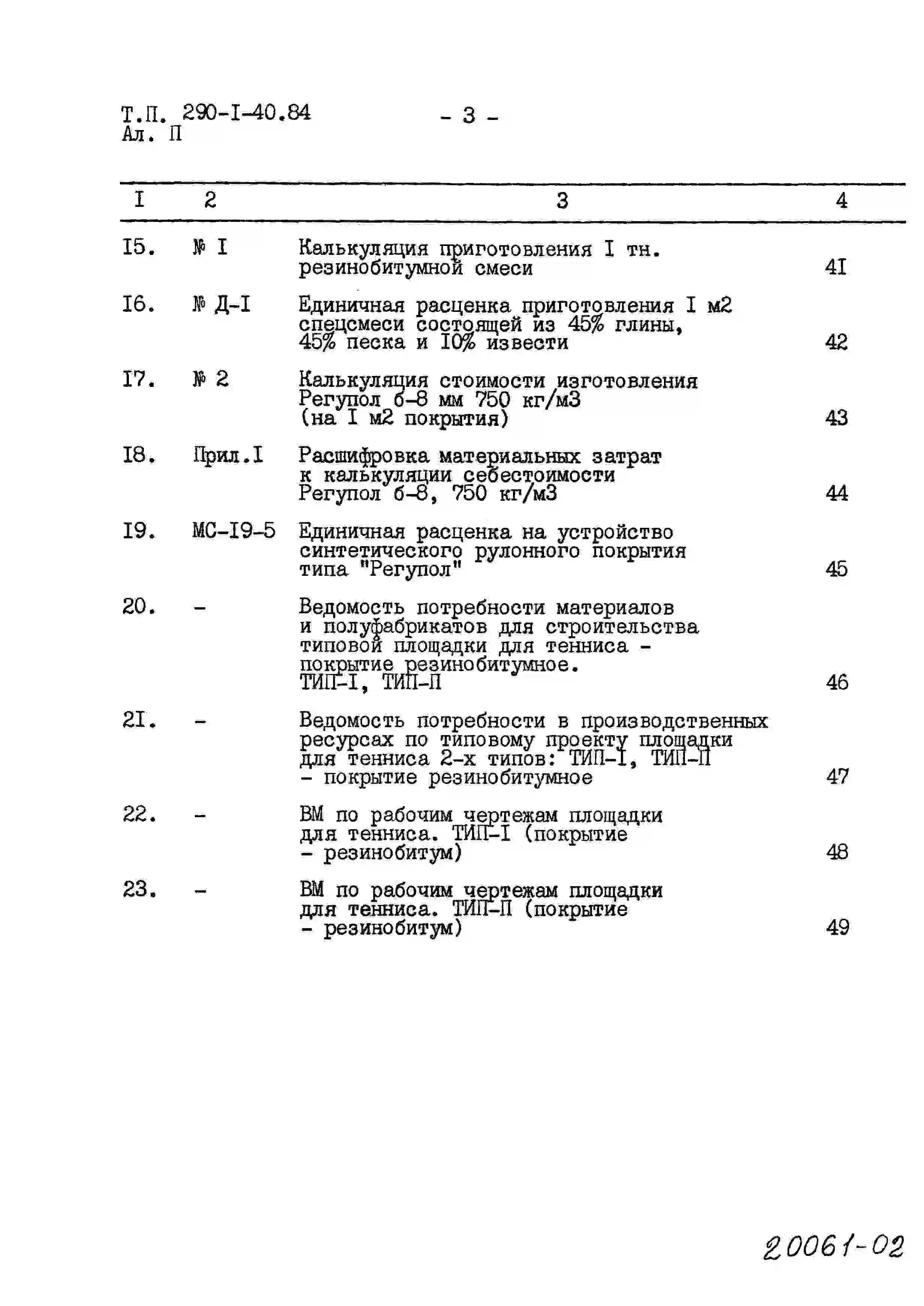 Т.П. 290-I-40.84
Ал. П

- 3 -

| I | 2 | 3 | 4 |
|---|---|---|---|
| I5. | № I | Калькуляция приготовления I тн. резинобитумной смеси | 4I |
| I6. | № Д-I | Единичная расценка приготовления I м2 спецсмеси состоящей из 45% глины, 45% песка и I0% извести | 42 |
| I7. | № 2 | Калькуляция стоимости изготовления Регупол 6-8 мм 750 кг/м3 (на I м2 покрытия) | 43 |
| I8. | Прил.I | Расшифровка материальных затрат к калькуляции себестоимости Регупол 6-8, 750 кг/м3 | 44 |
| I9. | МС-I9-5 | Единичная расценка на устройство синтетического рулонного покрытия типа "Регупол" | 45 |
| 20. | - | Ведомость потребности материалов и полуфабрикатов для строительства типовой площадки для тенниса - покрытие резинобитумное. ТИП-I, ТИП-П | 46 |
| 2I. | - | Ведомость потребности в производственных ресурсах по типовому проекту площадки для тенниса 2-х типов: ТИП-I, ТИП-П - покрытие резинобитумное | 47 |
| 22. | - | ВМ по рабочим чертежам площадки для тенниса. ТИП-I (покрытие - резинобитум) | 48 |
| 23. | - | ВМ по рабочим чертежам площадки для тенниса. ТИП-П (покрытие - резинобитум) | 49 |

20061-02